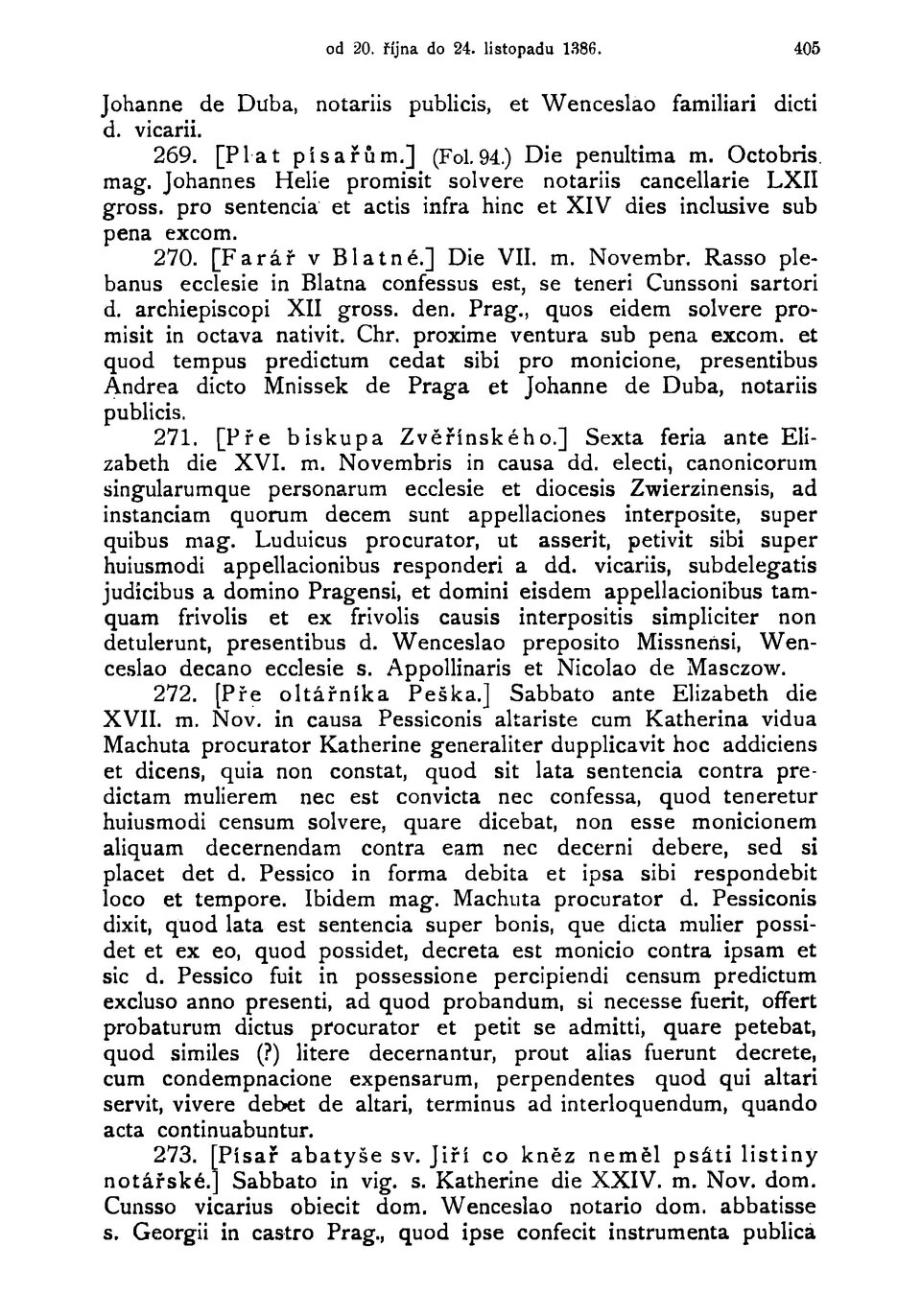 od 20. října do 24. listopadu 1386. 405

Johanne de Duba, notariis publicis, et Wenceslao familiari dicti d. vicarii.

269. [Plat písařům.] (Fol. 94.) Die penultima m. Octobris. mag. Johannes Helie promisit solvere notariis cancellarie LXII gross. pro sentencia et actis infra hinc et XIV dies inclusive sub pena excom.

270. [Farář v Blatné.] Die VII. m. Novembr. Rasso plebanus ecclesie in Blatna confessus est, se teneri Cunssoni sartori d. archiepiscopi XII gross. den. Prag., quos eidem solvere promisit in octava nativit. Chr. proxime ventura sub pena excom. et quod tempus predictum cedat sibi pro monicione, presentibus Andrea dicto Mnissek de Praga et Johanne de Duba, notariis publicis.

271. [Pře biskupa Zvěřínského.] Sexta feria ante Elizabeth die XVI. m. Novembris in causa dd. electi, canonicorum singularumque personarum ecclesie et diocesis Zwierzinensis, ad instanciam quorum decem sunt appellaciones interposite, super quibus mag. Luduicus procurator, ut asserit, petivit sibi super huiusmodi appellacionibus responderi a dd. vicariis, subdelegatis judicibus a domino Pragensi, et domini eisdem appellacionibus tamquam frivolis et ex frivolis causis interpositis simpliciter non detulerunt, presentibus d. Wenceslao preposito Missnensi, Wenceslao decano ecclesie s. Appollinaris et Nicolao de Masczow.

272. [Pře oltářníka Peška.] Sabbato ante Elizabeth die XVII. m. Nov. in causa Pessiconis altariste cum Katherina vidua Machuta procurator Katherine generaliter dupplicavit hoc addiciens et dicens, quia non constat, quod sit lata sentencia contra predictam mulierem nec est convicta nec confessa, quod teneretur huiusmodi censum solvere, quare dicebat, non esse monicionem aliquam decernendam contra eam nec decerni debere, sed si placet det d. Pessico in forma debita et ipsa sibi respondebit loco et tempore. Ibidem mag. Machuta procurator d. Pessiconis dixit, quod lata est sentencia super bonis, que dicta mulier possidet et ex eo, quod possidet, decreta est monicio contra ipsam et sic d. Pessico fuit in possessione percipiendi censum predictum excluso anno presenti, ad quod probandum, si necesse fuerit, offert probaturum dictus procurator et petit se admitti, quare petebat, quod similes (?) litere decernantur, prout alias fuerunt decrete, cum condempnacione expensarum, perpendentes quod qui altari servit, vivere debet de altari, terminus ad interloquendum, quando acta continuabuntur.

273. [Písař abatyše sv. Jiří co kněz neměl psáti listiny notářské.] Sabbato in vig. s. Katherine die XXIV. m. Nov. dom. Cunsso vicarius obiecit dom. Wenceslao notario dom. abbatisse s. Georgii in castro Prag., quod ipse confecit instrumenta publica